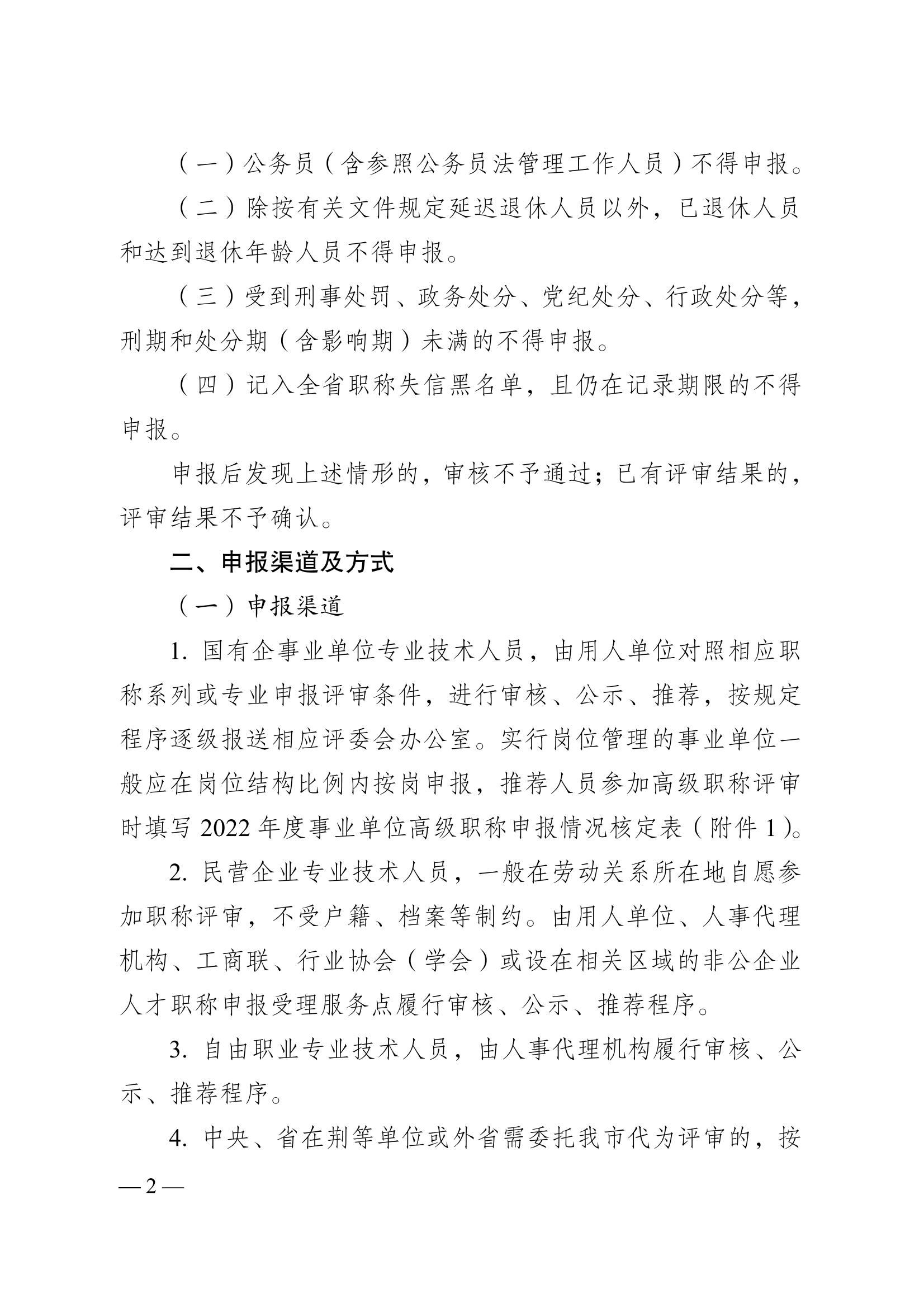 （一）公务员（含参照公务员法管理工作人员）不得申报。

（二）除按有关文件规定延迟退休人员以外，已退休人员和达到退休年龄人员不得申报。

（三）受到刑事处罚、政务处分、党纪处分、行政处分等，刑期和处分期（含影响期）未满的不得申报。

（四）记入全省职称失信黑名单，且仍在记录期限的不得申报。

申报后发现上述情形的，审核不予通过；已有评审结果的，评审结果不予确认。

二、申报渠道及方式

（一）申报渠道

1. 国有企事业单位专业技术人员，由用人单位对照相应职称系列或专业申报评审条件，进行审核、公示、推荐，按规定程序逐级报送相应评委会办公室。实行岗位管理的事业单位一般应在岗位结构比例内按岗申报，推荐人员参加高级职称评审时填写 2022 年度事业单位高级职称申报情况核定表（附件 1）。

2. 民营企业专业技术人员，一般在劳动关系所在地自愿参加职称评审，不受户籍、档案等制约。由用人单位、人事代理机构、工商联、行业协会（学会）或设在相关区域的非公企业人才职称申报受理服务点履行审核、公示、推荐程序。

3. 自由职业专业技术人员，由人事代理机构履行审核、公示、推荐程序。

4. 中央、省在荆等单位或外省需委托我市代为评审的，按

— 2 —